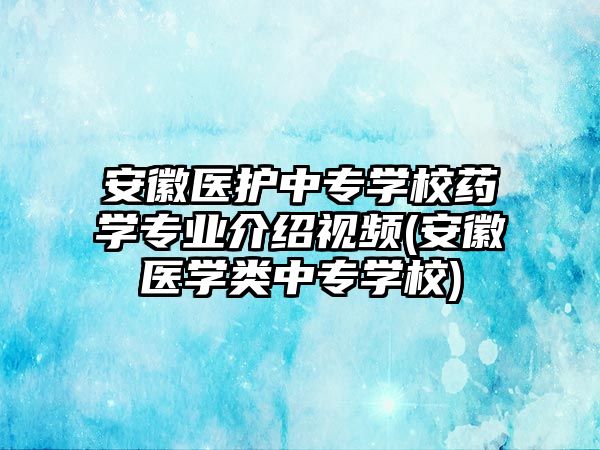 安徽医护中专学校药学专业介绍视频(安徽医学类中专学校)